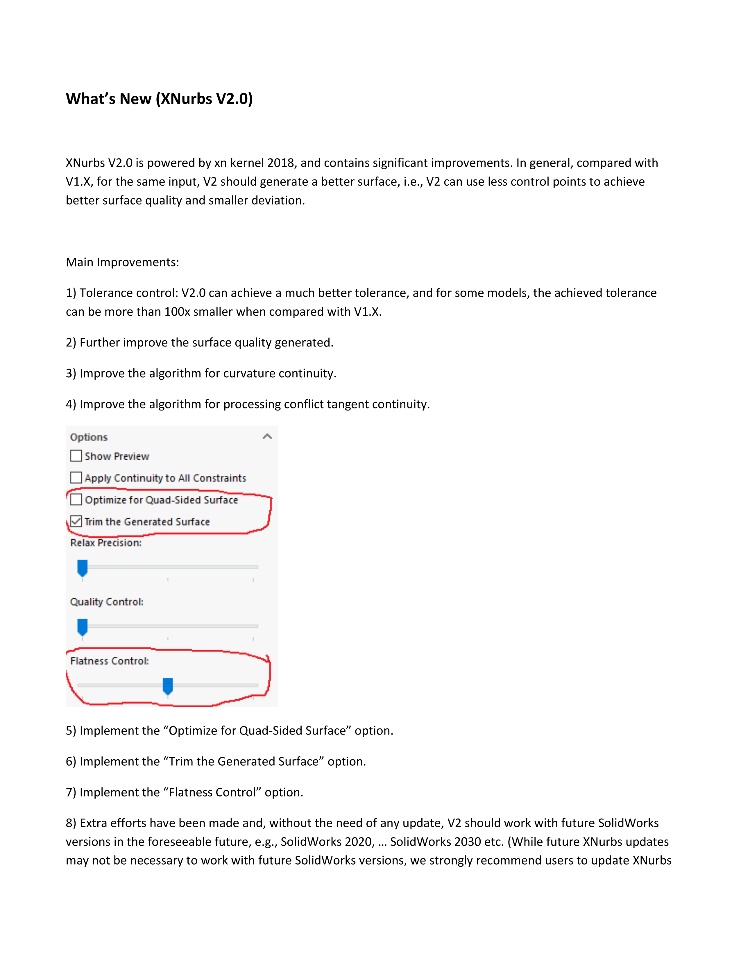 What's New (XNurbs V2.0)

XNurbs V2.0 is powered by xn kernel 2018, and contains significant improvements. In general, compared with V1.X, for the same input, V2 should generate a better surface, i.e., V2 can use less control points to achieve better surface quality and smaller deviation.

Main Improvements:

1) Tolerance control: V2.0 can achieve a much better tolerance, and for some models, the achieved tolerance can be more than 100x smaller when compared with V1.X.

2) Further improve the surface quality generated.

3) Improve the algorithm for curvature continuity.

4) Improve the algorithm for processing conflict tangent continuity.

Options
Show Preview
Apply Continuity to All Constraints
Optimize for Quad-Sided Surface
Trim the Generated Surface
Relax Precision:
Quality Control:
Flatness Control:

5) Implement the "Optimize for Quad-Sided Surface" option.

6) Implement the "Trim the Generated Surface" option.

7) Implement the "Flatness Control" option.

8) Extra efforts have been made and, without the need of any update, V2 should work with future SolidWorks versions in the foreseeable future, e.g., SolidWorks 2020, … SolidWorks 2030 etc. (While future XNurbs updates may not be necessary to work with future SolidWorks versions, we strongly recommend users to update XNurbs